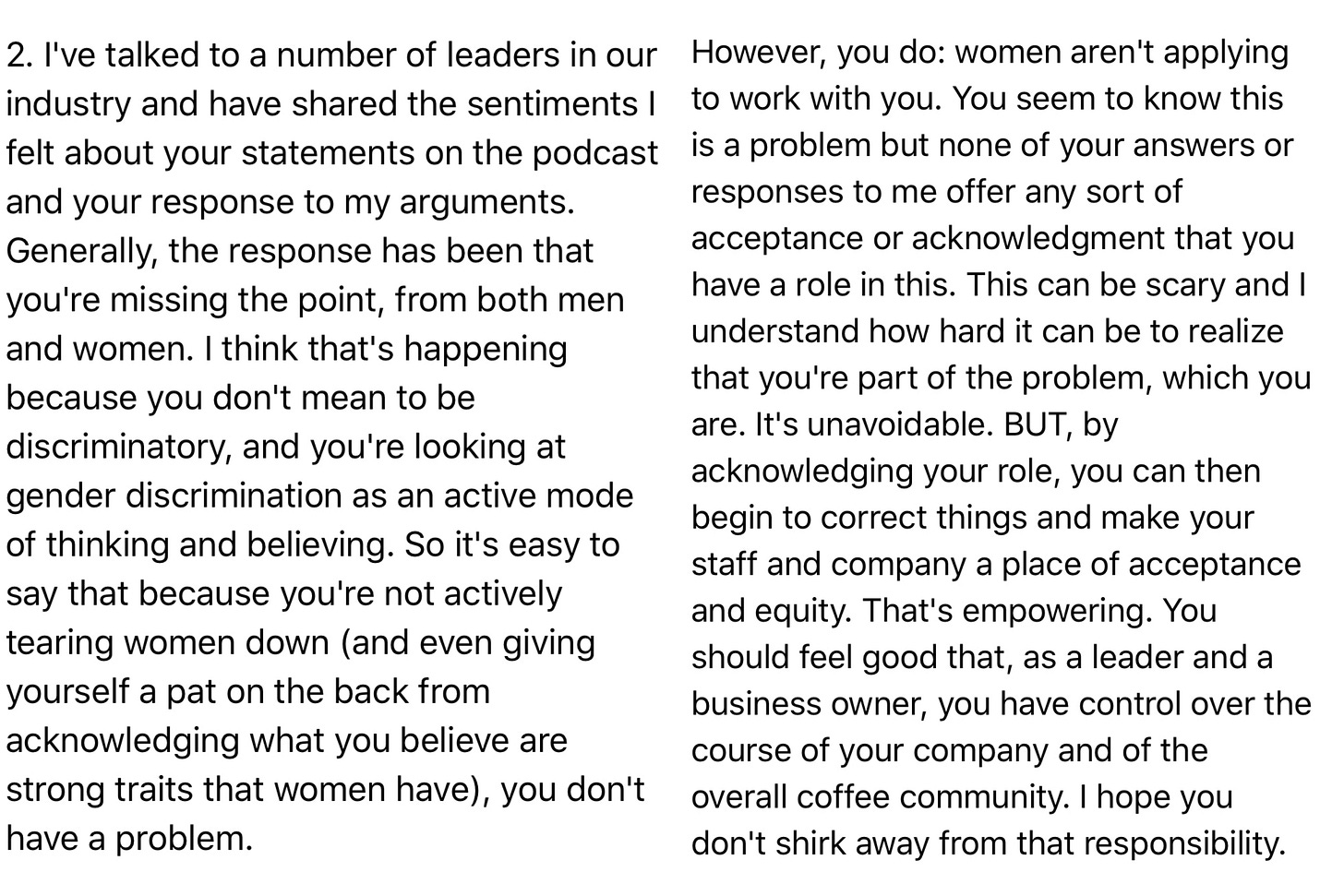 2. I've talked to a number of leaders in our industry and have shared the sentiments I felt about your statements on the podcast and your response to my arguments. Generally, the response has been that you're missing the point, from both men and women. I think that's happening because you don't mean to be discriminatory, and you're looking at gender discrimination as an active mode of thinking and believing. So it's easy to say that because you're not actively tearing women down (and even giving yourself a pat on the back from acknowledging what you believe are strong traits that women have), you don't have a problem.

However, you do: women aren't applying to work with you. You seem to know this is a problem but none of your answers or responses to me offer any sort of acceptance or acknowledgment that you have a role in this. This can be scary and I understand how hard it can be to realize that you're part of the problem, which you are. It's unavoidable. BUT, by acknowledging your role, you can then begin to correct things and make your staff and company a place of acceptance and equity. That's empowering. You should feel good that, as a leader and a business owner, you have control over the course of your company and of the overall coffee community. I hope you don't shirk away from that responsibility.